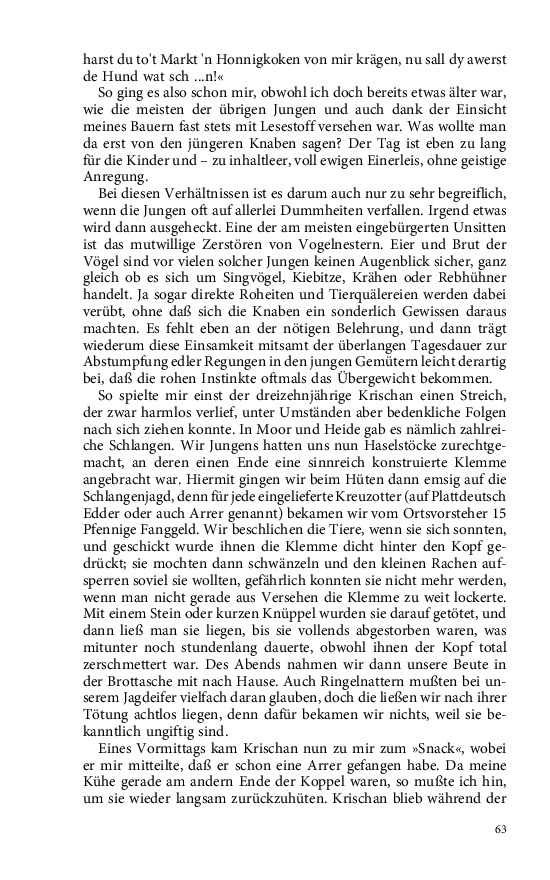 harst du to't Markt 'n Honnigkoken von mir krägen, nu sall dy awerst de Hund wat sch ...n!«

So ging es also schon mir, obwohl ich doch bereits etwas älter war, wie die meisten der übrigen Jungen und auch dank der Einsicht meines Bauern fast stets mit Lesestoff versehen war. Was wollte man da erst von den jüngeren Knaben sagen? Der Tag ist eben zu lang für die Kinder und – zu inhaltleer, voll ewigen Einerleis, ohne geistige Anregung.

Bei diesen Verhältnissen ist es darum auch nur zu sehr begreiflich, wenn die Jungen oft auf allerlei Dummheiten verfallen. Irgend etwas wird dann ausgeheckt. Eine der am meisten eingebürgerten Unsitten ist das mutwillige Zerstören von Vogelnestern. Eier und Brut der Vögel sind vor vielen solcher Jungen keinen Augenblick sicher, ganz gleich ob es sich um Singvögel, Kiebitze, Krähen oder Rebhühner handelt. Ja sogar direkte Roheiten und Tierquälereien werden dabei verübt, ohne daß sich die Knaben ein sonderlich Gewissen daraus machten. Es fehlt eben an der nötigen Belehrung, und dann trägt wiederum diese Einsamkeit mitsamt der überlangen Tagesdauer zur Abstumpfung edler Regungen in den jungen Gemütern leicht derartig bei, daß die rohen Instinkte oftmals das Übergewicht bekommen.

So spielte mir einst der dreizehnjährige Krischan einen Streich, der zwar harmlos verlief, unter Umständen aber bedenkliche Folgen nach sich ziehen konnte. In Moor und Heide gab es nämlich zahlreiche Schlangen. Wir Jungens hatten uns nun Haselstöcke zurechtgemacht, an deren einen Ende eine sinnreich konstruierte Klemme angebracht war. Hiermit gingen wir beim Hüten dann emsig auf die Schlangenjagd, denn für jede eingelieferte Kreuzotter (auf Plattdeutsch Edder oder auch Arrer genannt) bekamen wir vom Ortsvorsteher 15 Pfennige Fanggeld. Wir beschlichen die Tiere, wenn sie sich sonnten, und geschickt wurde ihnen die Klemme dicht hinter den Kopf gedrückt; sie mochten dann schwänzeln und den kleinen Rachen aufsperren soviel sie wollten, gefährlich konnten sie nicht mehr werden, wenn man nicht gerade aus Versehen die Klemme zu weit lockerte. Mit einem Stein oder kurzen Knüppel wurden sie darauf getötet, und dann ließ man sie liegen, bis sie vollends abgestorben waren, was mitunter noch stundenlang dauerte, obwohl ihnen der Kopf total zerschmettert war. Des Abends nahmen wir dann unsere Beute in der Brottasche mit nach Hause. Auch Ringelnattern mußten bei unserem Jagdeifer vielfach daran glauben, doch die ließen wir nach ihrer Tötung achtlos liegen, denn dafür bekamen wir nichts, weil sie bekanntlich ungiftig sind.

Eines Vormittags kam Krischan nun zu mir zum »Snack«, wobei er mir mitteilte, daß er schon eine Arrer gefangen habe. Da meine Kühe gerade am andern Ende der Koppel waren, so mußte ich hin, um sie wieder langsam zurückzuhüten. Krischan blieb während der

63